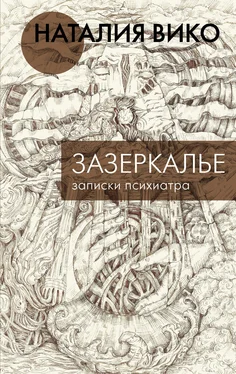 НАТАЛИЯ ВИКО

ЗАЗЕРКАЛЬЕ
записки психиатра